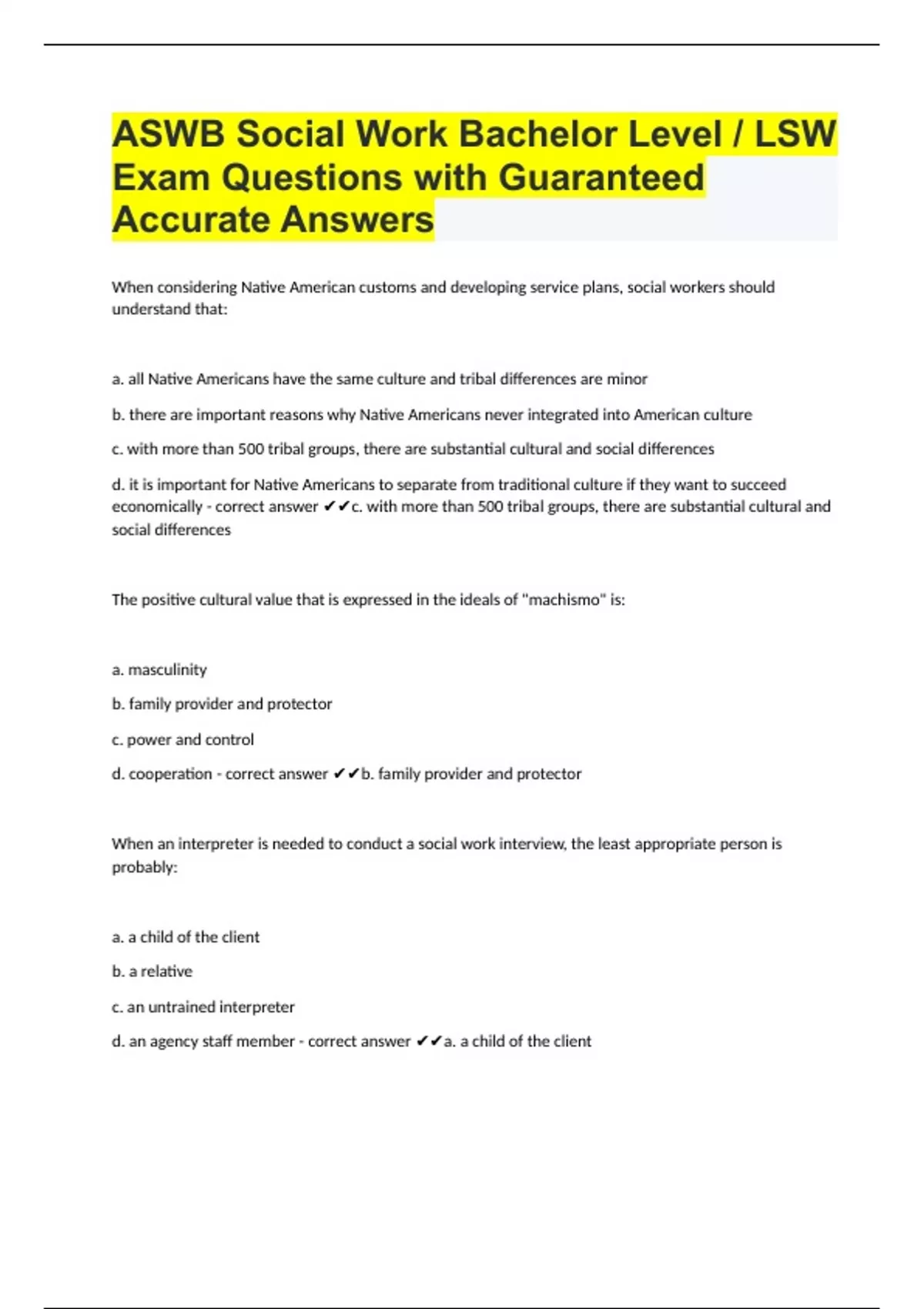 ASWB Social Work Bachelor Level / LSW Exam Questions with Guaranteed Accurate Answers

When considering Native American customs and developing service plans, social workers should understand that:

a. all Native Americans have the same culture and tribal differences are minor

b. there are important reasons why Native Americans never integrated into American culture

c. with more than 500 tribal groups, there are substantial cultural and social differences

d. it is important for Native Americans to separate from traditional culture if they want to succeed economically - correct answer ✔✔c. with more than 500 tribal groups, there are substantial cultural and social differences

The positive cultural value that is expressed in the ideals of "machismo" is:

a. masculinity

b. family provider and protector

c. power and control

d. cooperation - correct answer ✔✔b. family provider and protector

When an interpreter is needed to conduct a social work interview, the least appropriate person is probably:

a. a child of the client

b. a relative

c. an untrained interpreter

d. an agency staff member - correct answer ✔✔a. a child of the client